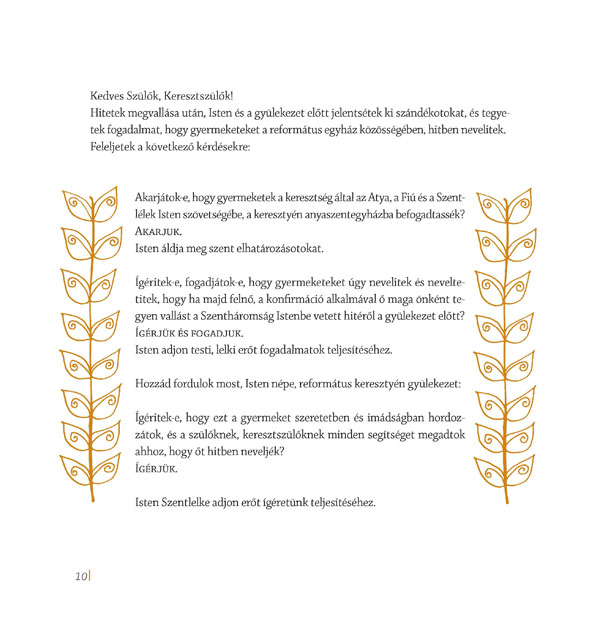 Kedves Szülők, Keresztszülők!
Hitetek megvallása után, Isten és a gyülekezet előtt jelentsétek ki szándékotokat, és tegyetek fogadalmat, hogy gyermeketeket a református egyház közösségében, hitben nevelitek. Feleljetek a következő kérdésekre:

Akarjátok-e, hogy gyermeketek a keresztség által az Atya, a Fiú és a Szentlélek Isten szövetségébe, a keresztyén anyaszentegyházba befogadtassék?
AKARJUK.
Isten áldja meg szent elhatározásotokat.

Ígéritek-e, fogadjátok-e, hogy gyermeketeket úgy nevelitek és neveltetitek, hogy ha majd felnő, a konfirmáció alkalmával ő maga önként tegyen vallást a Szentháromság Istenbe vetett hitéről a gyülekezet előtt?
ÍGÉRJÜK ÉS FOGADJUK.
Isten adjon testi, lelki erőt fogadalmatok teljesítéséhez.

Hozzád fordulok most, Isten népe, református keresztyén gyülekezet:

Ígéritek-e, hogy ezt a gyermeket szeretetben és imádságban hordozzátok, és a szülőknek, keresztszülőknek minden segítséget megadtok ahhoz, hogy őt hitben neveljék?
ÍGÉRJÜK.

Isten Szentlelke adjon erőt ígéretünk teljesítéséhez.

10